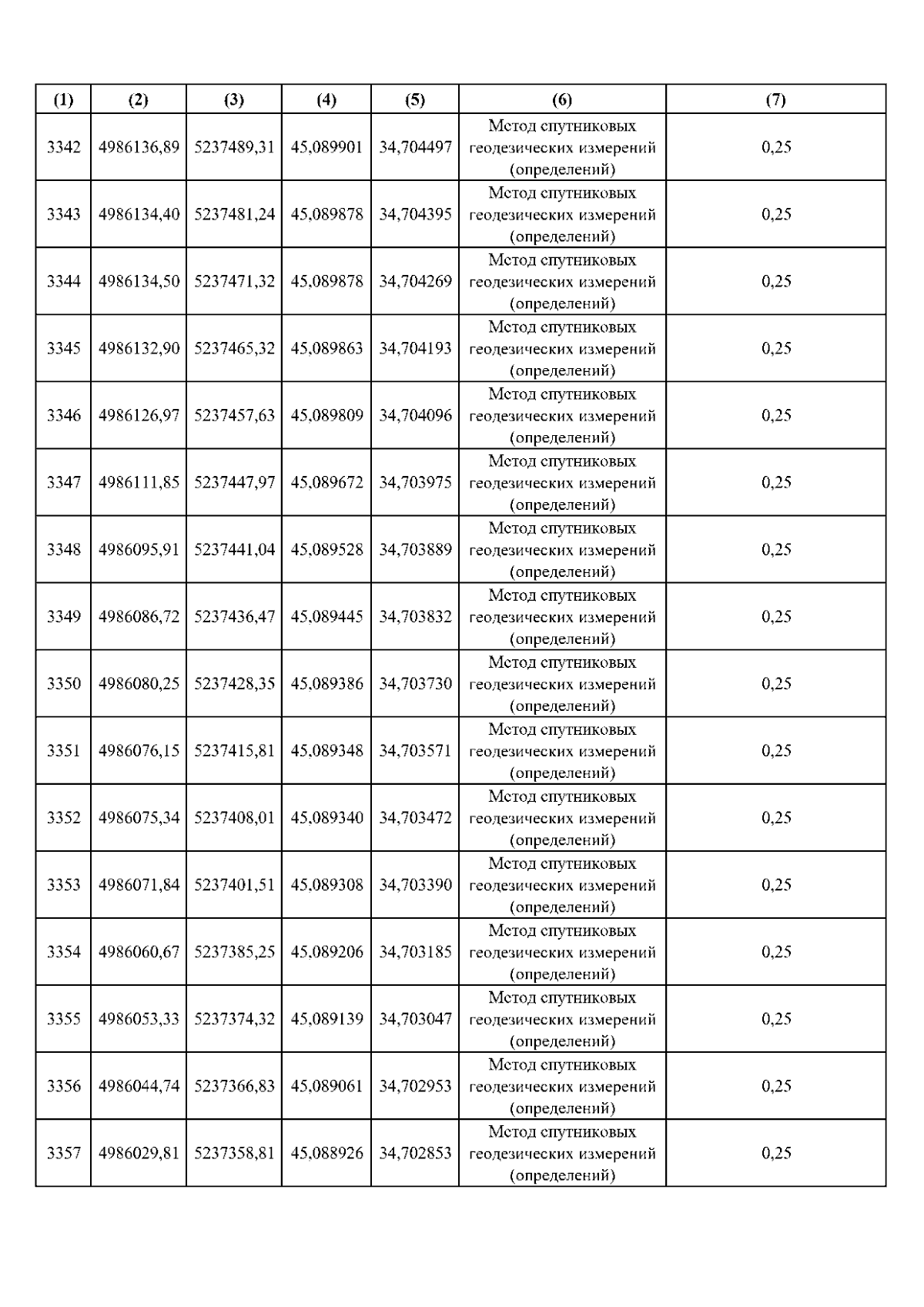 | (1) | (2) | (3) | (4) | (5) | (6) | (7) |
|---|---|---|---|---|---|---|
| 3342 | 4986136,89 | 5237489,31 | 45,089901 | 34,704497 | Метод спутниковых геодезических измерений (определений) | 0,25 |
| 3343 | 4986134,40 | 5237481,24 | 45,089878 | 34,704395 | Метод спутниковых геодезических измерений (определений) | 0,25 |
| 3344 | 4986134,50 | 5237471,32 | 45,089878 | 34,704269 | Метод спутниковых геодезических измерений (определений) | 0,25 |
| 3345 | 4986132,90 | 5237465,32 | 45,089863 | 34,704193 | Метод спутниковых геодезических измерений (определений) | 0,25 |
| 3346 | 4986126,97 | 5237457,63 | 45,089809 | 34,704096 | Метод спутниковых геодезических измерений (определений) | 0,25 |
| 3347 | 4986111,85 | 5237447,97 | 45,089672 | 34,703975 | Метод спутниковых геодезических измерений (определений) | 0,25 |
| 3348 | 4986095,91 | 5237441,04 | 45,089528 | 34,703889 | Метод спутниковых геодезических измерений (определений) | 0,25 |
| 3349 | 4986086,72 | 5237436,47 | 45,089445 | 34,703832 | Метод спутниковых геодезических измерений (определений) | 0,25 |
| 3350 | 4986080,25 | 5237428,35 | 45,089386 | 34,703730 | Метод спутниковых геодезических измерений (определений) | 0,25 |
| 3351 | 4986076,15 | 5237415,81 | 45,089348 | 34,703571 | Метод спутниковых геодезических измерений (определений) | 0,25 |
| 3352 | 4986075,34 | 5237408,01 | 45,089340 | 34,703472 | Метод спутниковых геодезических измерений (определений) | 0,25 |
| 3353 | 4986071,84 | 5237401,51 | 45,089308 | 34,703390 | Метод спутниковых геодезических измерений (определений) | 0,25 |
| 3354 | 4986060,67 | 5237385,25 | 45,089206 | 34,703185 | Метод спутниковых геодезических измерений (определений) | 0,25 |
| 3355 | 4986053,33 | 5237374,32 | 45,089139 | 34,703047 | Метод спутниковых геодезических измерений (определений) | 0,25 |
| 3356 | 4986044,74 | 5237366,83 | 45,089061 | 34,702953 | Метод спутниковых геодезических измерений (определений) | 0,25 |
| 3357 | 4986029,81 | 5237358,81 | 45,088926 | 34,702853 | Метод спутниковых геодезических измерений (определений) | 0,25 |